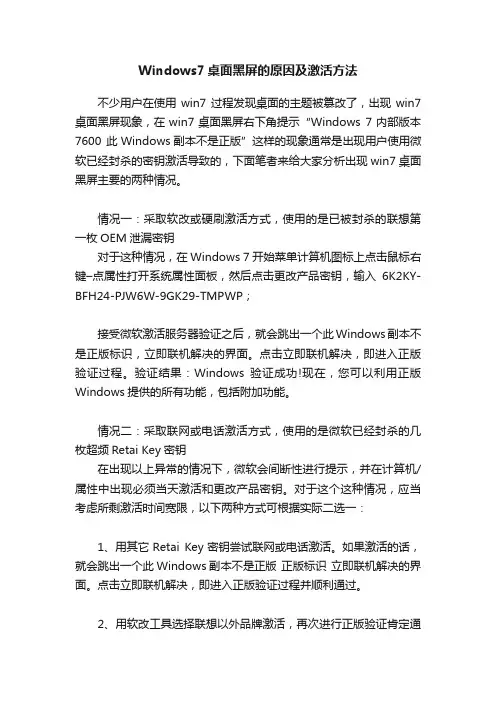 Windows7 桌面黑屏的原因及激活方法

不少用户在使用 win7 过程发现桌面的主题被篡改了，出现 win7 桌面黑屏现象，在 win7 桌面黑屏右下角提示 "Windows 7 内部版本 7600 此 Windows 副本不是正版" 这样的现象通常是出现用户使用微软已经封杀的密钥激活导致的，下面笔者来给大家分析出现 win7 桌面黑屏主要的两种情况。

情况一：采取软改或硬刷激活方式，使用的是已被封杀的联想第一枚 OEM 泄漏密钥

对于这种情况，在 Windows 7 开始菜单计算机图标上点击鼠标右键–点属性打开系统属性面板，然后点击更改产品密钥，输入 6K2KY-BFH24-PJW6W-9GK29-TMPWP；

接受微软激活服务器验证之后，就会跳出一个此 Windows 副本不是正版标识，立即联机解决的界面。点击立即联机解决，即进入正版验证过程。验证结果：Windows 验证成功!现在，您可以利用正版 Windows 提供的所有功能，包括附加功能。

情况二：采取联网或电话激活方式，使用的是微软已经封杀的几枚超频 Retai Key 密钥

在出现以上异常的情况下，微软会间断性进行提示，并在计算机/属性中出现必须当天激活和更改产品密钥。对于这个这种情况，应当考虑所剩激活时间宽限，以下两种方式可根据实际二选一：

1、用其它 Retai Key 密钥尝试联网或电话激活。如果激活的话，就会跳出一个此 Windows 副本不是正版 正版标识 立即联机解决的界面。点击立即联机解决，即进入正版验证过程并顺利通过。

2、用软改工具选择联想以外品牌激活，再次进行正版验证肯定通